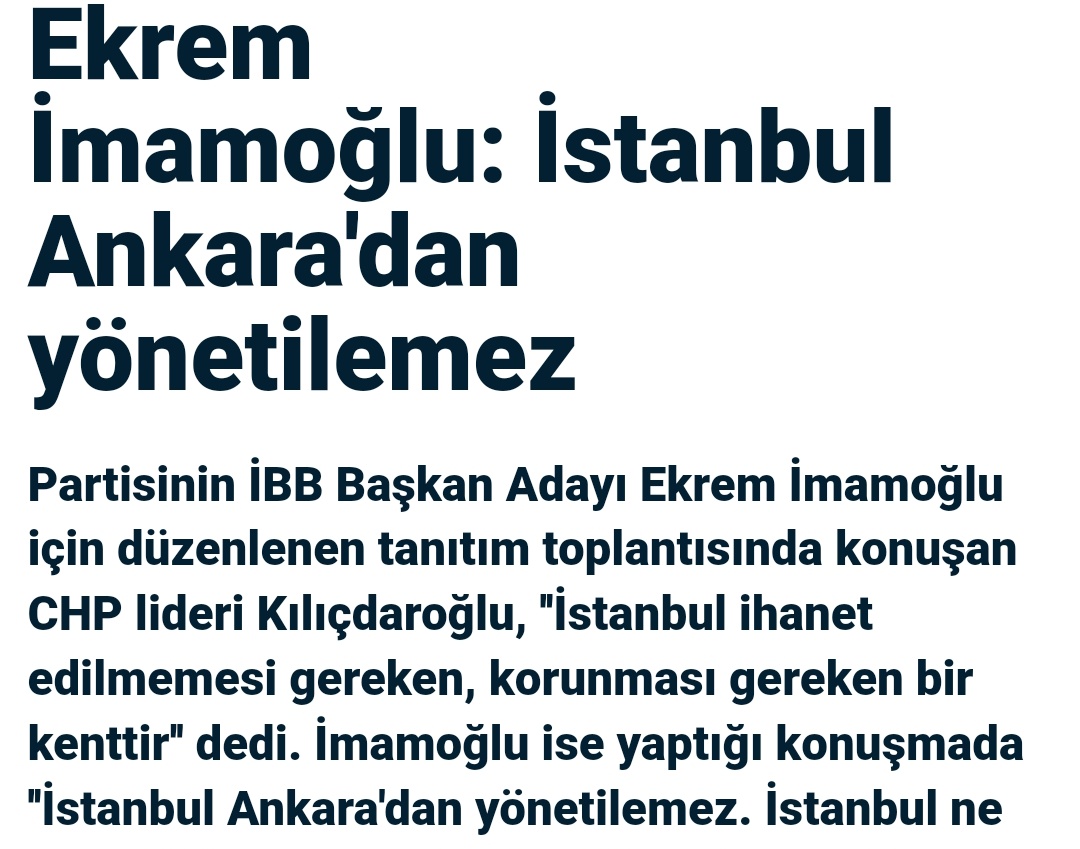 Ekrem İmamoğlu: İstanbul Ankara'dan yönetilemez

Partisinin İBB Başkan Adayı Ekrem İmamoğlu için düzenlenen tanıtım toplantısında konuşan CHP lideri Kılıçdaroğlu, "İstanbul ihanet edilmemesi gereken, korunması gereken bir kenttir" dedi. İmamoğlu ise yaptığı konuşmada "İstanbul Ankara'dan yönetilemez. İstanbul ne